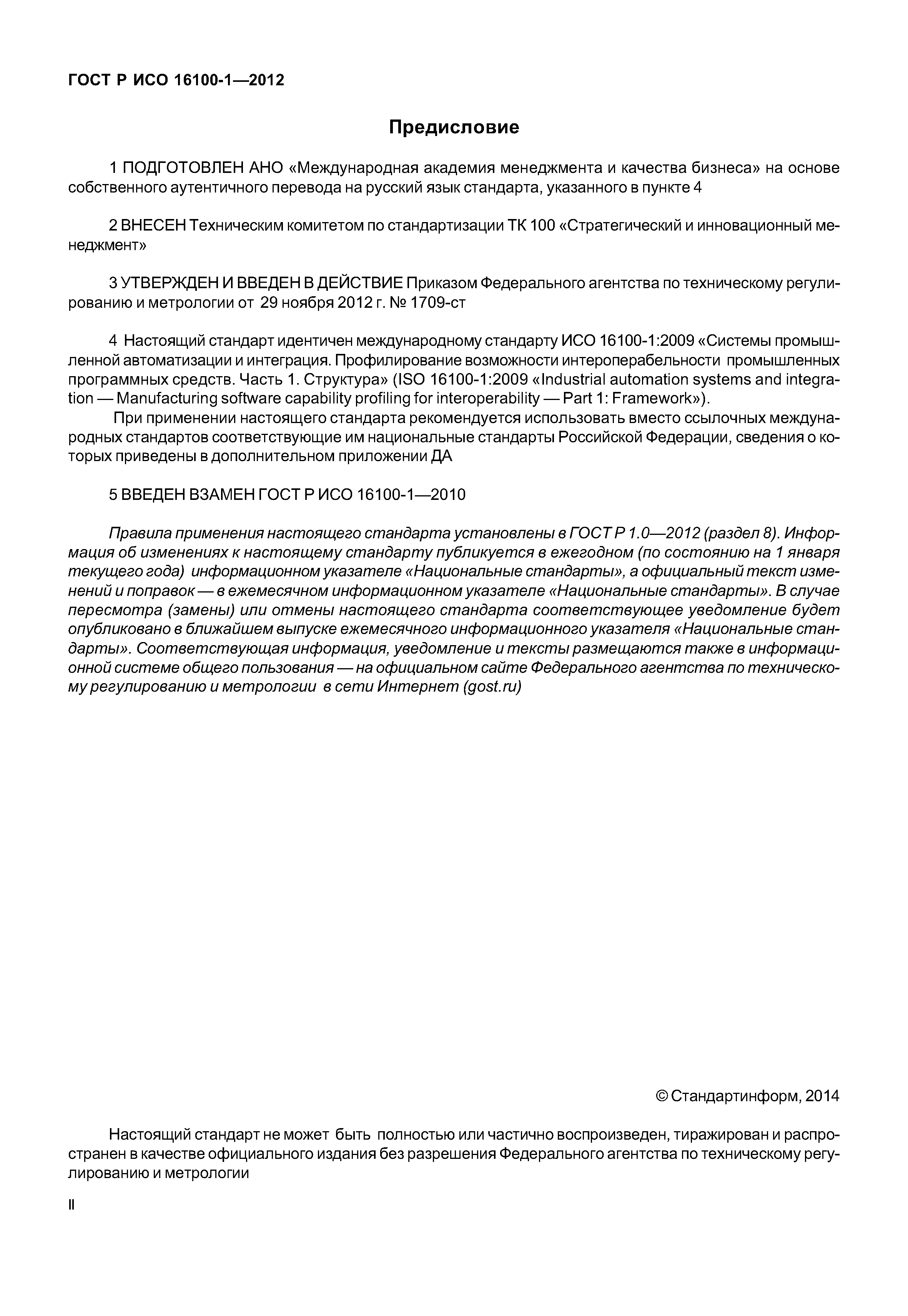 ГОСТ Р ИСО 16100-1—2012

Предисловие

1 ПОДГОТОВЛЕН АНО «Международная академия менеджмента и качества бизнеса» на основе собственного аутентичного перевода на русский язык стандарта, указанного в пункте 4

2 ВНЕСЕН Техническим комитетом по стандартизации ТК 100 «Стратегический и инновационный менеджмент»

3 УТВЕРЖДЕН И ВВЕДЕН В ДЕЙСТВИЕ Приказом Федерального агентства по техническому регулированию и метрологии от 29 ноября 2012 г. № 1709-ст

4 Настоящий стандарт идентичен международному стандарту ИСО 16100-1:2009 «Системы промышленной автоматизации и интеграция. Профилирование возможности интероперабельности промышленных программных средств. Часть 1. Структура» (ISO 16100-1:2009 «Industrial automation systems and integration — Manufacturing software capability profiling for interoperability — Part 1: Framework»).

При применении настоящего стандарта рекомендуется использовать вместо ссылочных международных стандартов соответствующие им национальные стандарты Российской Федерации, сведения о которых приведены в дополнительном приложении ДА

5 ВВЕДЕН ВЗАМЕН ГОСТ Р ИСО 16100-1—2010

Правила применения настоящего стандарта установлены в ГОСТ Р 1.0—2012 (раздел 8). Информация об изменениях к настоящему стандарту публикуется в ежегодном (по состоянию на 1 января текущего года) информационном указателе «Национальные стандарты», а официальный текст изменений и поправок — в ежемесячном информационном указателе «Национальные стандарты». В случае пересмотра (замены) или отмены настоящего стандарта соответствующее уведомление будет опубликовано в ближайшем выпуске ежемесячного информационного указателя «Национальные стандарты». Соответствующая информация, уведомление и тексты размещаются также в информационной системе общего пользования — на официальном сайте Федерального агентства по техническому регулированию и метрологии в сети Интернет (gost.ru)

© Стандартинформ, 2014

Настоящий стандарт не может быть полностью или частично воспроизведен, тиражирован и распространен в качестве официального издания без разрешения Федерального агентства по техническому регулированию и метрологии

II